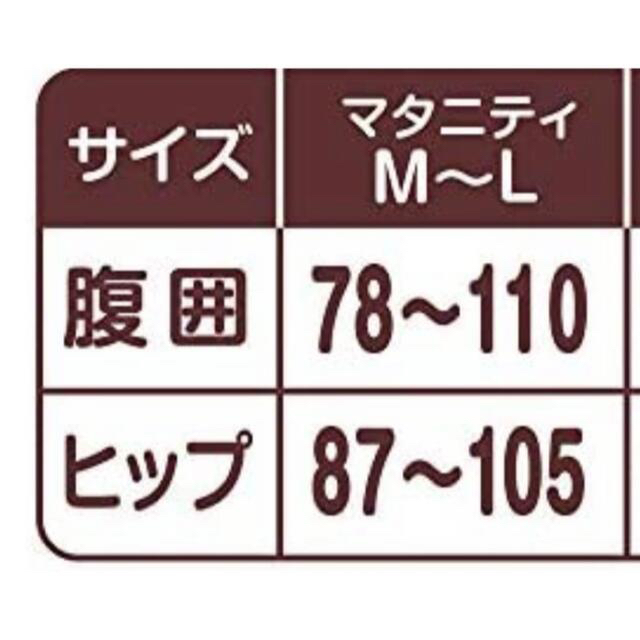 | サイズ | マタニティ M～L |
|---|---|
| 腹囲 | 78～110 |
| ヒップ | 87～105 |